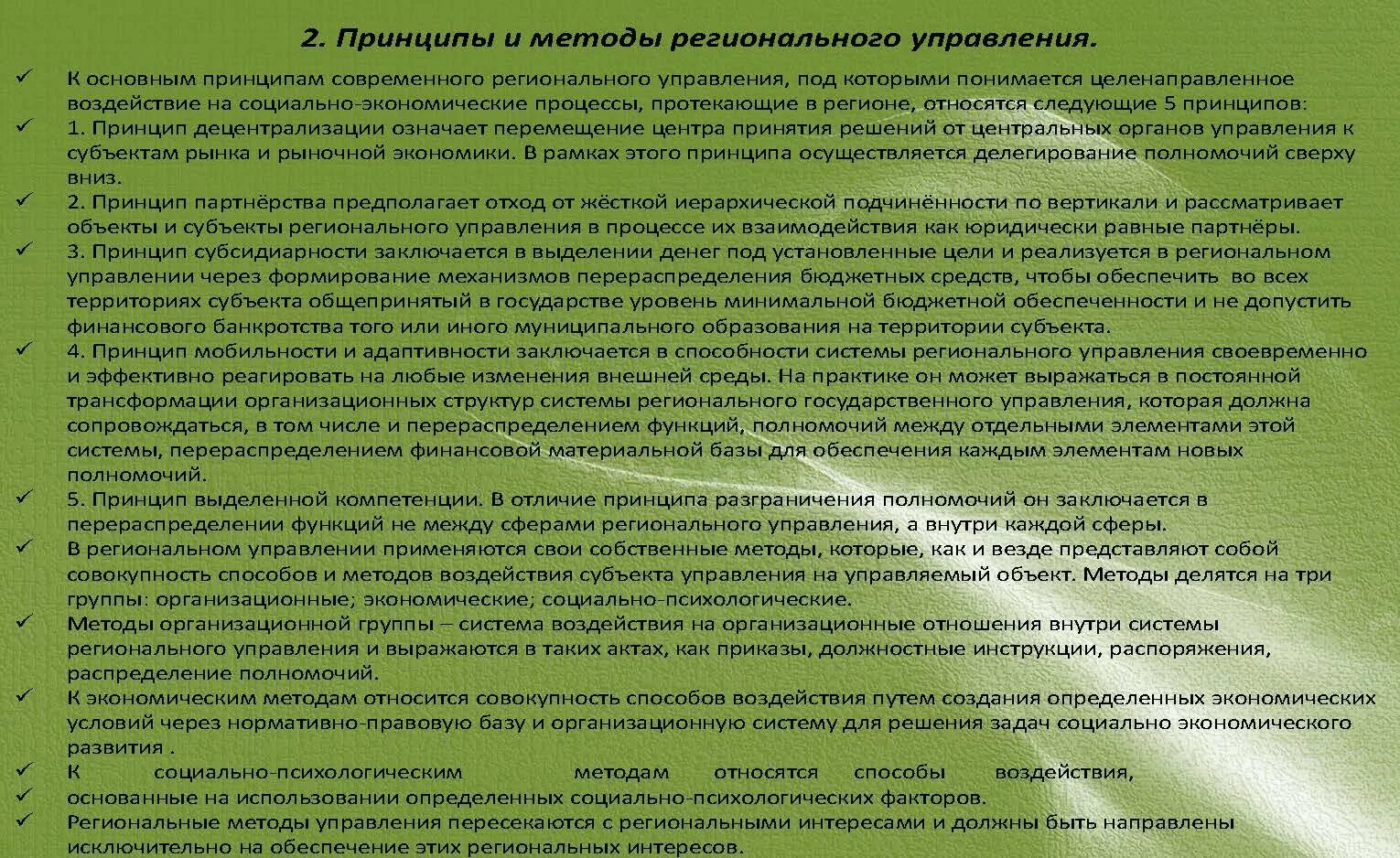 2. Принципы и методы регионального управления.

✓ К основным принципам современного регионального управления, под которыми понимается целенаправленное воздействие на социально-экономические процессы, протекающие в регионе, относятся следующие 5 принципов:

✓ 1. Принцип децентрализации означает перемещение центра принятия решений от центральных органов управления к субъектам рынка и рыночной экономики. В рамках этого принципа осуществляется делегирование полномочий сверху вниз.

✓ 2. Принцип партнёрства предполагает отход от жёсткой иерархической подчинённости по вертикали и рассматривает объекты и субъекты регионального управления в процессе их взаимодействия как юридически равные партнёры.

✓ 3. Принцип субсидиарности заключается в выделении денег под установленные цели и реализуется в региональном управлении через формирование механизмов перераспределения бюджетных средств, чтобы обеспечить во всех территориях субъекта общепринятый в государстве уровень минимальной бюджетной обеспеченности и не допустить финансового банкротства того или иного муниципального образования на территории субъекта.

✓ 4. Принцип мобильности и адаптивности заключается в способности системы регионального управления своевременно и эффективно реагировать на любые изменения внешней среды. На практике он может выражаться в постоянной трансформации организационных структур системы регионального государственного управления, которая должна сопровождаться, в том числе и перераспределением функций, полномочий между отдельными элементами этой системы, перераспределением финансовой материальной базы для обеспечения каждым элементам новых полномочий.

✓ 5. Принцип выделенной компетенции. В отличие принципа разграничения полномочий он заключается в перераспределении функций не между сферами регионального управления, а внутри каждой сферы.

✓ В региональном управлении применяются свои собственные методы, которые, как и везде представляют собой совокупность способов и методов воздействия субъекта управления на управляемый объект. Методы делятся на три группы: организационные; экономические; социально-психологические.

✓ Методы организационной группы – система воздействия на организационные отношения внутри системы регионального управления и выражаются в таких актах, как приказы, должностные инструкции, распоряжения, распределение полномочий.

✓ К экономическим методам относится совокупность способов воздействия путем создания определенных экономических условий через нормативно-правовую базу и организационную систему для решения задач социально экономического развития .

✓ К социально-психологическим методам относятся способы воздействия,

✓ основанные на использовании определенных социально-психологических факторов.

✓ Региональные методы управления пересекаются с региональными интересами и должны быть направлены исключительно на обеспечение этих региональных интересов.